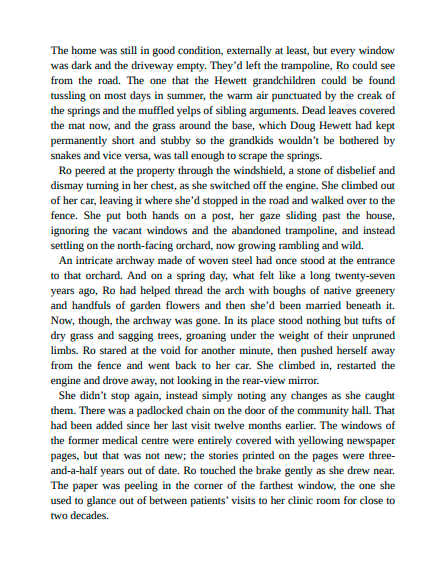 The home was still in good condition, externally at least, but every window was dark and the driveway empty. They'd left the trampoline, Ro could see from the road. The one that the Hewett grandchildren could be found tussling on most days in summer, the warm air punctuated by the creak of the springs and the muffled yelps of sibling arguments. Dead leaves covered the mat now, and the grass around the base, which Doug Hewett had kept permanently short and stubby so the grandkids wouldn't be bothered by snakes and vice versa, was tall enough to scrape the springs.

Ro peered at the property through the windshield, a stone of disbelief and dismay turning in her chest, as she switched off the engine. She climbed out of her car, leaving it where she'd stopped in the road and walked over to the fence. She put both hands on a post, her gaze sliding past the house, ignoring the vacant windows and the abandoned trampoline, and instead settling on the north-facing orchard, now growing rambling and wild.

An intricate archway made of woven steel had once stood at the entrance to that orchard. And on a spring day, what felt like a long twenty-seven years ago, Ro had helped thread the arch with boughs of native greenery and handfuls of garden flowers and then she'd been married beneath it. Now, though, the archway was gone. In its place stood nothing but tufts of dry grass and sagging trees, groaning under the weight of their unpruned limbs. Ro stared at the void for another minute, then pushed herself away from the fence and went back to her car. She climbed in, restarted the engine and drove away, not looking in the rear-view mirror.

She didn't stop again, instead simply noting any changes as she caught them. There was a padlocked chain on the door of the community hall. That had been added since her last visit twelve months earlier. The windows of the former medical centre were entirely covered with yellowing newspaper pages, but that was not new; the stories printed on the pages were three-and-a-half years out of date. Ro touched the brake gently as she drew near. The paper was peeling in the corner of the farthest window, the one she used to glance out of between patients' visits to her clinic room for close to two decades.